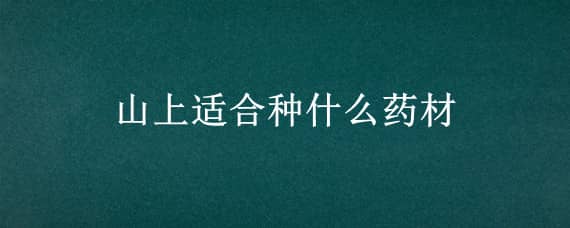 山上适合种什么药材